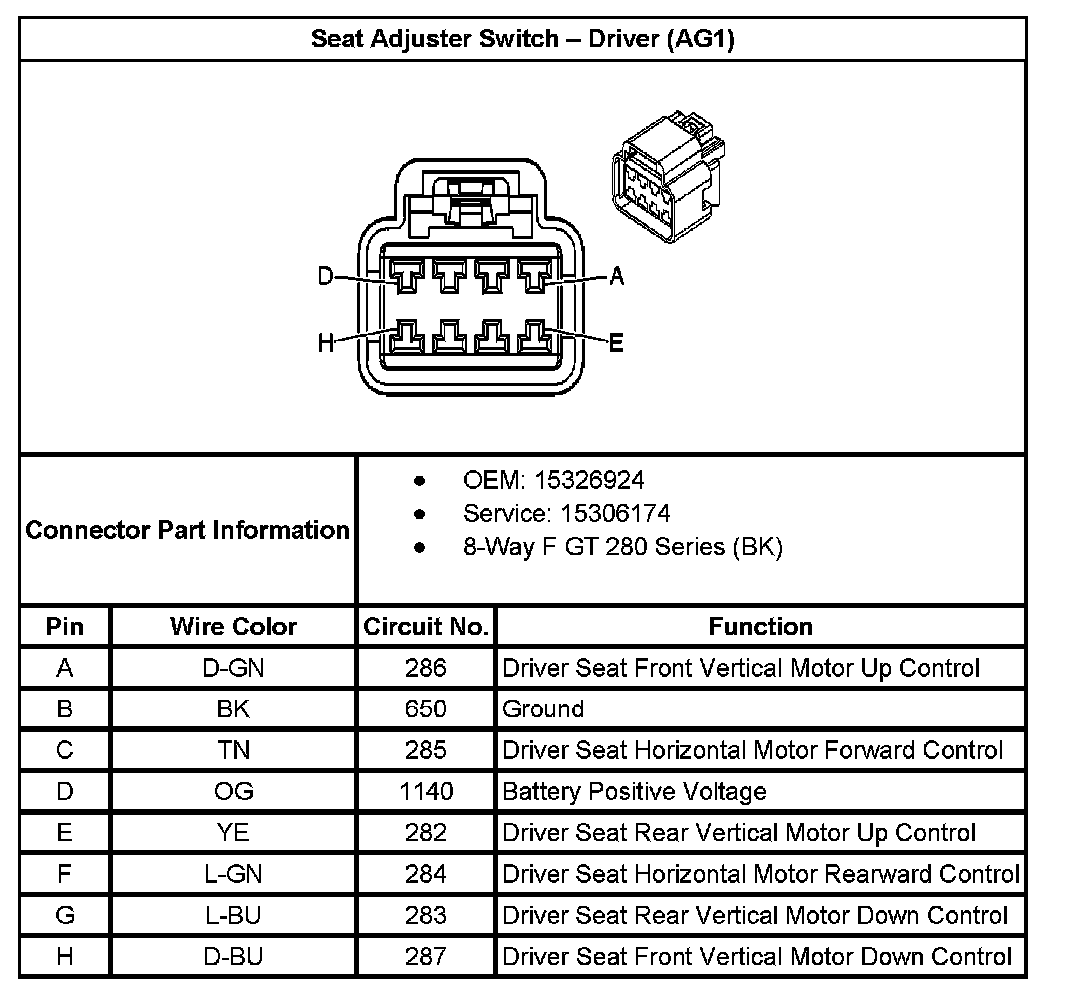 Seat Adjuster Switch – Driver (AG1)

D A H E

Connector Part Information

- OEM: 15326924
- Service: 15306174
- 8-Way F GT 280 Series (BK)

| Pin | Wire Color | Circuit No. | Function |
|---|---|---|---|
| A | D-GN | 286 | Driver Seat Front Vertical Motor Up Control |
| B | BK | 650 | Ground |
| C | TN | 285 | Driver Seat Horizontal Motor Forward Control |
| D | OG | 1140 | Battery Positive Voltage |
| E | YE | 282 | Driver Seat Rear Vertical Motor Up Control |
| F | L-GN | 284 | Driver Seat Horizontal Motor Rearward Control |
| G | L-BU | 283 | Driver Seat Rear Vertical Motor Down Control |
| H | D-BU | 287 | Driver Seat Front Vertical Motor Down Control |